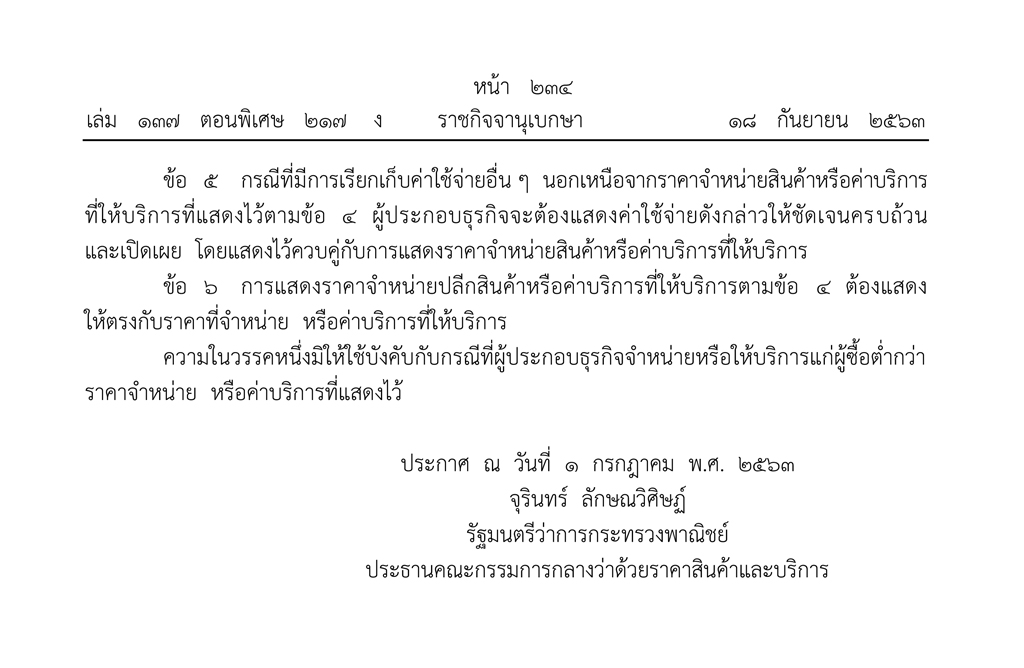 หน้า ๒๓๔
เล่ม ๑๓๗ ตอนพิเศษ ๒๑๗ ง ราชกิจจานุเบกษา ๑๘ กันยายน ๒๕๖๓

ข้อ ๕ กรณีที่มีการเรียกเก็บค่าใช้จ่ายอื่น ๆ นอกเหนือจากราคาจำหน่ายสินค้าหรือค่าบริการที่ให้บริการที่แสดงไว้ตามข้อ ๔ ผู้ประกอบธุรกิจจะต้องแสดงค่าใช้จ่ายดังกล่าวให้ชัดเจนครบถ้วนและเปิดเผย โดยแสดงไว้ควบคู่กับการแสดงราคาจำหน่ายสินค้าหรือค่าบริการที่ให้บริการ

ข้อ ๖ การแสดงราคาจำหน่ายปลีกสินค้าหรือค่าบริการที่ให้บริการตามข้อ ๔ ต้องแสดงให้ตรงกับราคาที่จำหน่าย หรือค่าบริการที่ให้บริการ

ความในวรรคหนึ่งมิให้ใช้บังคับกับกรณีที่ผู้ประกอบธุรกิจจำหน่ายหรือให้บริการแก่ผู้ซื้อต่ำกว่าราคาจำหน่าย หรือค่าบริการที่แสดงไว้

ประกาศ ณ วันที่ ๑ กรกฎาคม พ.ศ. ๒๕๖๓
จุรินทร์ ลักษณวิศิษฏ์
รัฐมนตรีว่าการกระทรวงพาณิชย์
ประธานคณะกรรมการกลางว่าด้วยราคาสินค้าและบริการ